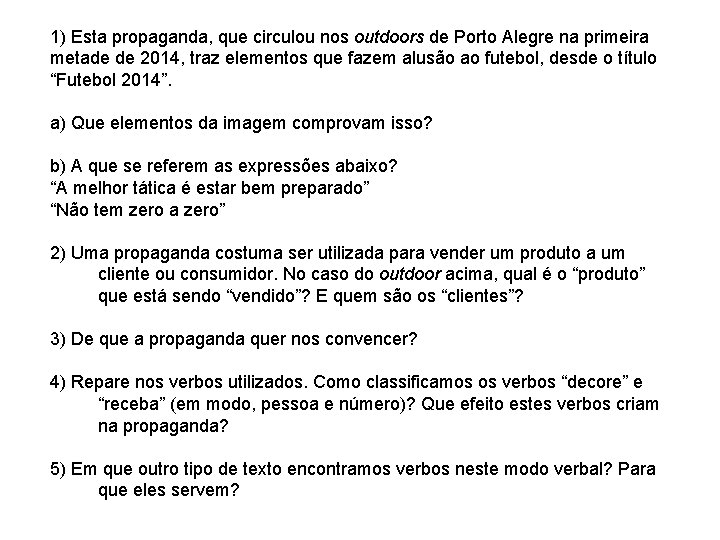 1) Esta propaganda, que circulou nos outdoors de Porto Alegre na primeira metade de 2014, traz elementos que fazem alusão ao futebol, desde o título “Futebol 2014”.

a) Que elementos da imagem comprovam isso?

b) A que se referem as expressões abaixo?
“A melhor tática é estar bem preparado”
“Não tem zero a zero”

2) Uma propaganda costuma ser utilizada para vender um produto a um cliente ou consumidor. No caso do outdoor acima, qual é o “produto” que está sendo “vendido”? E quem são os “clientes”?

3) De que a propaganda quer nos convencer?

4) Repare nos verbos utilizados. Como classificamos os verbos “decore” e “receba” (em modo, pessoa e número)? Que efeito estes verbos criam na propaganda?

5) Em que outro tipo de texto encontramos verbos neste modo verbal? Para que eles servem?